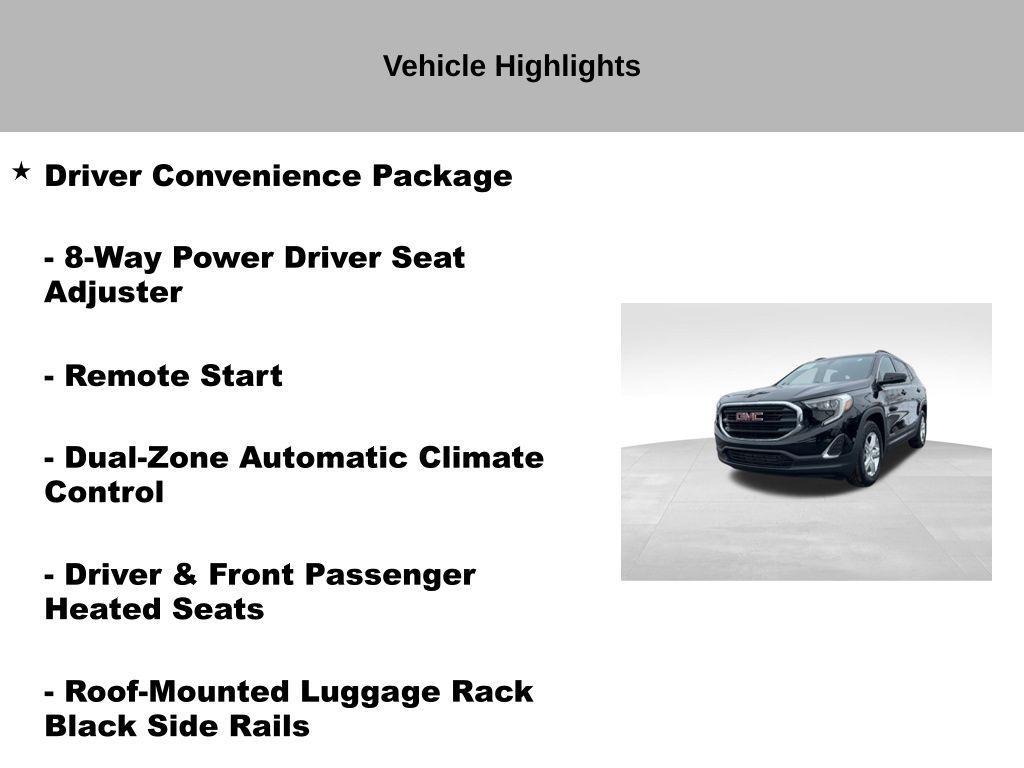 Vehicle Highlights

★ Driver Convenience Package

- 8-Way Power Driver Seat Adjuster

- Remote Start

- Dual-Zone Automatic Climate Control

- Driver & Front Passenger Heated Seats

- Roof-Mounted Luggage Rack Black Side Rails

GMC